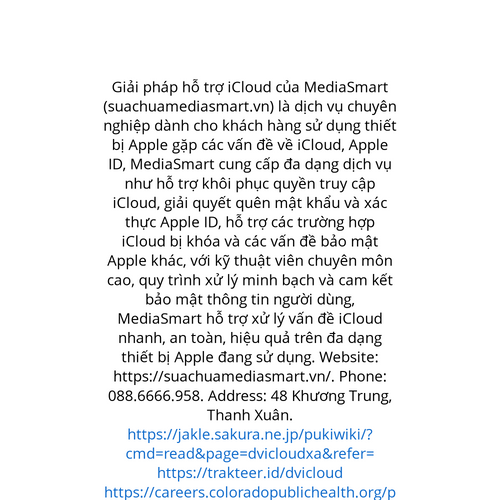 Giải pháp hỗ trợ iCloud của MediaSmart (suachuamediasmart.vn) là dịch vụ chuyên nghiệp dành cho khách hàng sử dụng thiết bị Apple gặp các vấn đề về iCloud, Apple ID, MediaSmart cung cấp đa dạng dịch vụ như hỗ trợ khôi phục quyền truy cập iCloud, giải quyết quên mật khẩu và xác thực Apple ID, hỗ trợ các trường hợp iCloud bị khóa và các vấn đề bảo mật Apple khác, với kỹ thuật viên chuyên môn cao, quy trình xử lý minh bạch và cam kết bảo mật thông tin người dùng, MediaSmart hỗ trợ xử lý vấn đề iCloud nhanh, an toàn, hiệu quả trên đa dạng thiết bị Apple đang sử dụng. Website: https://suachuamediasmart.vn/. Phone: 088.6666.958. Address: 48 Khương Trung, Thanh Xuân.
https://jakle.sakura.ne.jp/pukiwiki/?cmd=read&page=dvicloudxa&refer=
https://trakteer.id/dvicloud
https://careers.coloradopublichealth.org/p